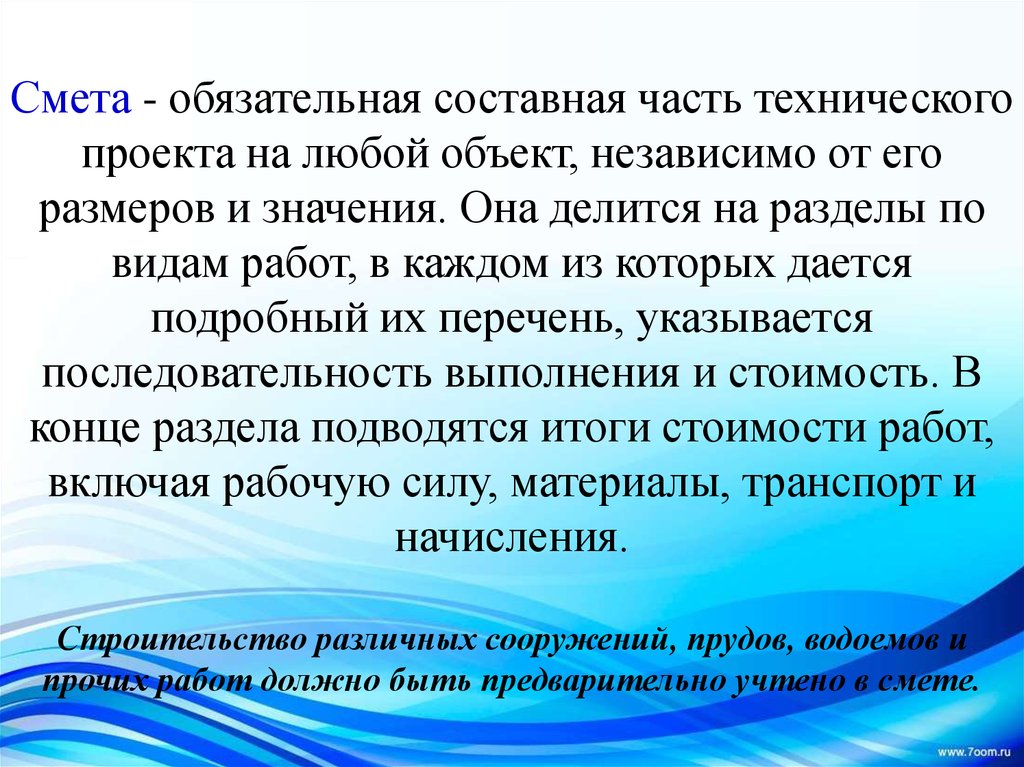 Смета - обязательная составная часть технического проекта на любой объект, независимо от его размеров и значения. Она делится на разделы по видам работ, в каждом из которых дается подробный их перечень, указывается последовательность выполнения и стоимость. В конце раздела подводятся итоги стоимости работ, включая рабочую силу, материалы, транспорт и начисления.

Строительство различных сооружений, прудов, водоемов и прочих работ должно быть предварительно учтено в смете.

www.7oom.ru